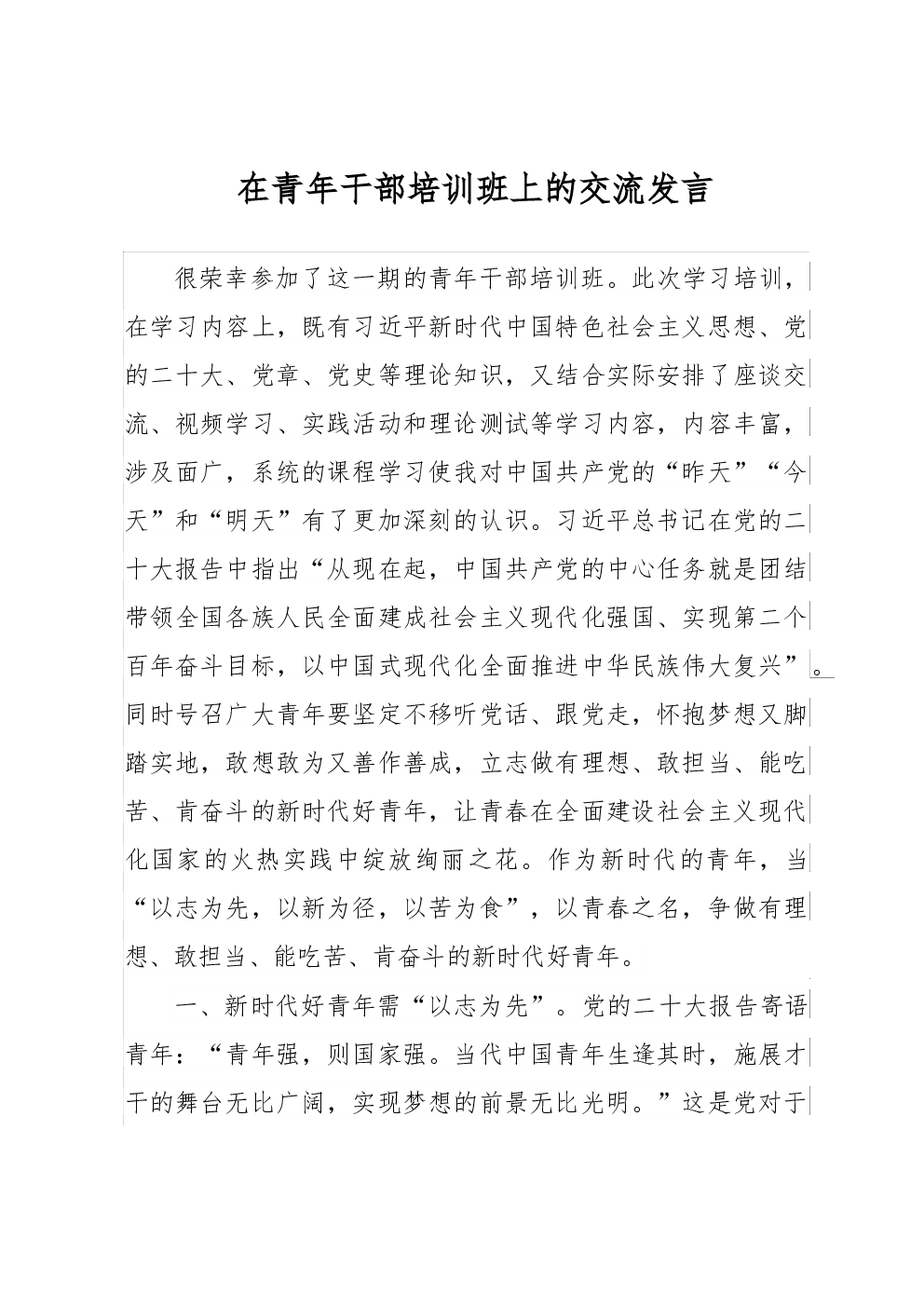 在青年干部培训班上的交流发言

很荣幸参加了这一期的青年干部培训班。此次学习培训，在学习内容上，既有习近平新时代中国特色社会主义思想、党的二十大、党章、党史等理论知识，又结合实际安排了座谈交流、视频学习、实践活动和理论测试等学习内容，内容丰富，涉及面广，系统的课程学习使我对中国共产党的“昨天”“今天”和“明天”有了更加深刻的认识。习近平总书记在党的二十大报告中指出“从现在起，中国共产党的中心任务就是团结带领全国各族人民全面建成社会主义现代化强国、实现第二个百年奋斗目标，以中国式现代化全面推进中华民族伟大复兴”。同时号召广大青年要坚定不移听党话、跟党走，怀抱梦想又脚踏实地，敢想敢为又善作善成，立志做有理想、敢担当、能吃苦、肯奋斗的新时代好青年，让青春在全面建设社会主义现代化国家的火热实践中绽放绚丽之花。作为新时代的青年，当“以志为先，以新为径，以苦为食”，以青春之名，争做有理想、敢担当、能吃苦、肯奋斗的新时代好青年。

一、新时代好青年需“以志为先”。党的二十大报告寄语青年：“青年强，则国家强。当代中国青年生逢其时，施展才干的舞台无比广阔，实现梦想的前景无比光明。”这是党对于